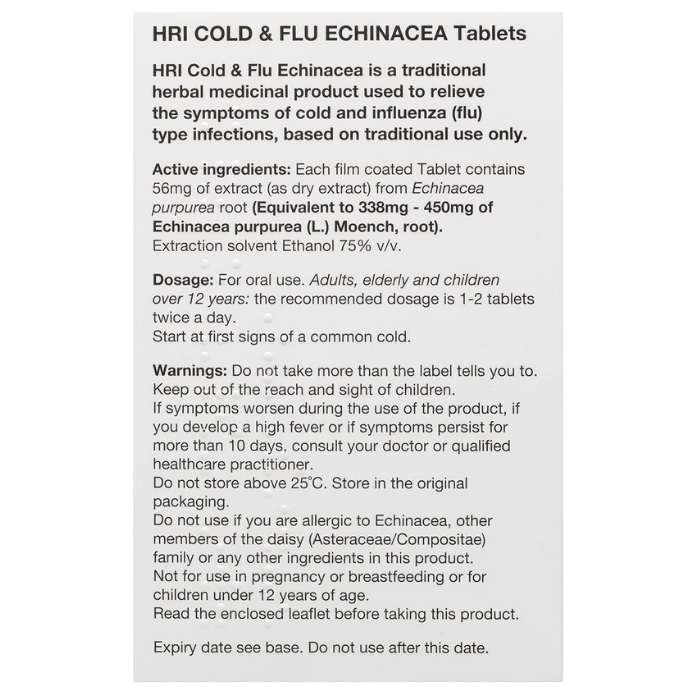 HRI COLD & FLU ECHINACEA Tablets

HRI Cold & Flu Echinacea is a traditional herbal medicinal product used to relieve the symptoms of cold and influenza (flu) type infections, based on traditional use only.

Active ingredients: Each film coated Tablet contains 56mg of extract (as dry extract) from Echinacea purpurea root (Equivalent to 338mg - 450mg of Echinacea purpurea (L.) Moench, root).
Extraction solvent Ethanol 75% v/v.

Dosage: For oral use. Adults, elderly and children over 12 years: the recommended dosage is 1-2 tablets twice a day.
Start at first signs of a common cold.

Warnings: Do not take more than the label tells you to.
Keep out of the reach and sight of children.
If symptoms worsen during the use of the product, if you develop a high fever or if symptoms persist for more than 10 days, consult your doctor or qualified healthcare practitioner.
Do not store above 25°C. Store in the original packaging.
Do not use if you are allergic to Echinacea, other members of the daisy (Asteraceae/Compositae) family or any other ingredients in this product.
Not for use in pregnancy or breastfeeding or for children under 12 years of age.
Read the enclosed leaflet before taking this product.

Expiry date see base. Do not use after this date.